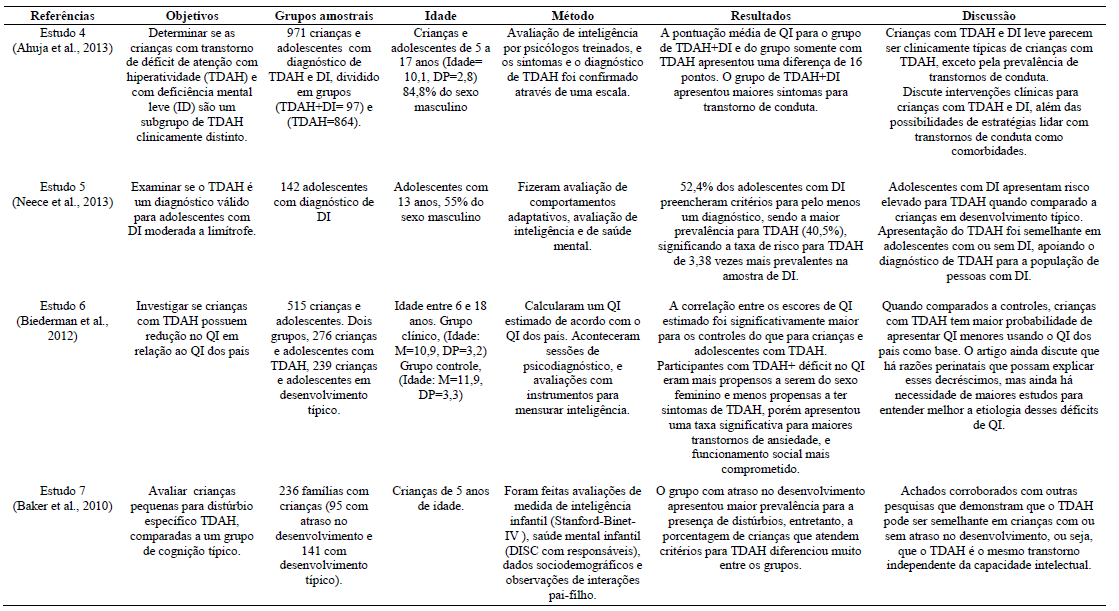 | Referências | Objetivos | Grupos amostrais | Idade | Método | Resultados | Discussão |
|---|---|---|---|---|---|---|
| Estudo 4 (Ahuja et al., 2013) | Determinar se as crianças com transtorno de déficit de atenção com hiperatividade (TDAH) e com deficiência mental leve (ID) são um subgrupo de TDAH clinicamente distinto. | 971 crianças e adolescentes com diagnóstico de TDAH e DI, dividido em grupos (TDAH+DI= 97) e (TDAH=864). | Crianças e adolescentes de 5 a 17 anos (Idade= 10,1, DP=2,8) 84,8% do sexo masculino | Avaliação de inteligência por psicólogos treinados, e os sintomas e o diagnóstico de TDAH foi confirmado através de uma escala. | A pontuação média de QI para o grupo de TDAH+DI e do grupo somente com TDAH apresentou uma diferença de 16 pontos. O grupo de TDAH+DI apresentou maiores sintomas para transtorno de conduta. | Crianças com TDAH e DI leve parecem ser clinicamente típicas de crianças com TDAH, exceto pela prevalência de transtornos de conduta. Discute intervenções clínicas para crianças com TDAH e DI, além das possibilidades de estratégias lidar com transtornos de conduta como comorbidades. |
| Estudo 5 (Neece et al., 2013) | Examinar se o TDAH é um diagnóstico válido para adolescentes com DI moderada a limítrofe. | 142 adolescentes com diagnóstico de DI | Adolescentes com 13 anos, 55% do sexo masculino | Fizeram avaliação de comportamentos adaptativos, avaliação de inteligência e de saúde mental. | 52,4% dos adolescentes com DI preencheram critérios para pelo menos um diagnóstico, sendo a maior prevalência para TDAH (40,5%), significando a taxa de risco para TDAH de 3,38 vezes mais prevalentes na amostra de DI. | Adolescentes com DI apresentam risco elevado para TDAH quando comparado a crianças em desenvolvimento típico. Apresentação do TDAH foi semelhante em adolescentes com ou sem DI, apoiando o diagnóstico de TDAH para a população de pessoas com DI. |
| Estudo 6 (Biederman et al., 2012) | Investigar se crianças com TDAH possuem redução no QI em relação ao QI dos pais | 515 crianças e adolescentes. Dois grupos, 276 crianças e adolescentes com TDAH, 239 crianças e adolescentes em desenvolvimento típico. | Idade entre 6 e 18 anos. Grupo clínico, (Idade: M=10,9, DP=3,2) Grupo controle, (Idade: M=11,9, DP=3,3) | Calcularam um QI estimado de acordo com o QI dos pais. Aconteceram sessões de psicodiagnóstico, e avaliações com instrumentos para mensurar inteligência. | A correlação entre os escores de QI estimado foi significativamente maior para os controles do que para crianças e adolescentes com TDAH. Participantes com TDAH+ déficit no QI eram mais propensos a serem do sexo feminino e menos propensas a ter sintomas de TDAH, porém apresentou uma taxa significativa para maiores transtornos de ansiedade, e funcionamento social mais comprometido. | Quando comparados a controles, crianças com TDAH tem maior probabilidade de apresentar QI menores usando o QI dos pais como base. O artigo ainda discute que há razões perinatais que possam explicar esses decréscimos, mas ainda há necessidade de maiores estudos para entender melhor a etiologia desses déficits de QI. |
| Estudo 7 (Baker et al., 2010) | Avaliar crianças pequenas para distúrbio específico TDAH, comparadas a um grupo de cognição típico. | 236 famílias com crianças (95 com atraso no desenvolvimento e 141 com desenvolvimento típico). | Crianças de 5 anos de idade. | Foram feitas avaliações de medida de inteligência infantil (Stanford-Binet-IV ), saúde mental infantil (DISC com responsáveis), dados sociodemográficos e observações de interações pai-filho. | O grupo com atraso no desenvolvimento apresentou maior prevalência para a presença de distúrbios, entretanto, a porcentagem de crianças que atendem critérios para TDAH diferenciou muito entre os grupos. | Achados corroborados com outras pesquisas que demonstram que o TDAH pode ser semelhante em crianças com ou sem atraso no desenvolvimento, ou seja, que o TDAH é o mesmo transtorno independente da capacidade intelectual. |